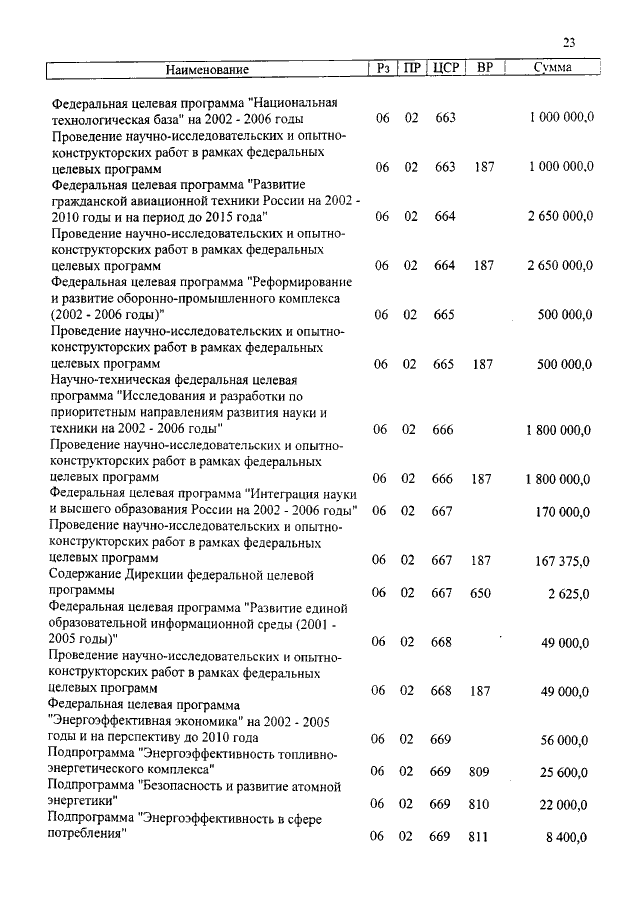 23

| Наименование | Рз | ПР | ЦСР | ВР | Сумма |
|---|---|---|---|---|---|
| Федеральная целевая программа "Национальная технологическая база" на 2002 - 2006 годы | 06 | 02 | 663 | | 1 000 000,0 |
| Проведение научно-исследовательских и опытно-конструкторских работ в рамках федеральных целевых программ | 06 | 02 | 663 | 187 | 1 000 000,0 |
| Федеральная целевая программа "Развитие гражданской авиационной техники России на 2002 - 2010 годы и на период до 2015 года" | 06 | 02 | 664 | | 2 650 000,0 |
| Проведение научно-исследовательских и опытно-конструкторских работ в рамках федеральных целевых программ | 06 | 02 | 664 | 187 | 2 650 000,0 |
| Федеральная целевая программа "Реформирование и развитие оборонно-промышленного комплекса (2002 - 2006 годы)" | 06 | 02 | 665 | | 500 000,0 |
| Проведение научно-исследовательских и опытно-конструкторских работ в рамках федеральных целевых программ | 06 | 02 | 665 | 187 | 500 000,0 |
| Научно-техническая федеральная целевая программа "Исследования и разработки по приоритетным направлениям развития науки и техники на 2002 - 2006 годы" | 06 | 02 | 666 | | 1 800 000,0 |
| Проведение научно-исследовательских и опытно-конструкторских работ в рамках федеральных целевых программ | 06 | 02 | 666 | 187 | 1 800 000,0 |
| Федеральная целевая программа "Интеграция науки и высшего образования России на 2002 - 2006 годы" | 06 | 02 | 667 | | 170 000,0 |
| Проведение научно-исследовательских и опытно-конструкторских работ в рамках федеральных целевых программ | 06 | 02 | 667 | 187 | 167 375,0 |
| Содержание Дирекции федеральной целевой программы | 06 | 02 | 667 | 650 | 2 625,0 |
| Федеральная целевая программа "Развитие единой образовательной информационной среды (2001 - 2005 годы)" | 06 | 02 | 668 | | 49 000,0 |
| Проведение научно-исследовательских и опытно-конструкторских работ в рамках федеральных целевых программ | 06 | 02 | 668 | 187 | 49 000,0 |
| Федеральная целевая программа "Энергоэффективная экономика" на 2002 - 2005 годы и на перспективу до 2010 года | 06 | 02 | 669 | | 56 000,0 |
| Подпрограмма "Энергоэффективность топливно-энергетического комплекса" | 06 | 02 | 669 | 809 | 25 600,0 |
| Подпрограмма "Безопасность и развитие атомной энергетики" | 06 | 02 | 669 | 810 | 22 000,0 |
| Подпрограмма "Энергоэффективность в сфере потребления" | 06 | 02 | 669 | 811 | 8 400,0 |